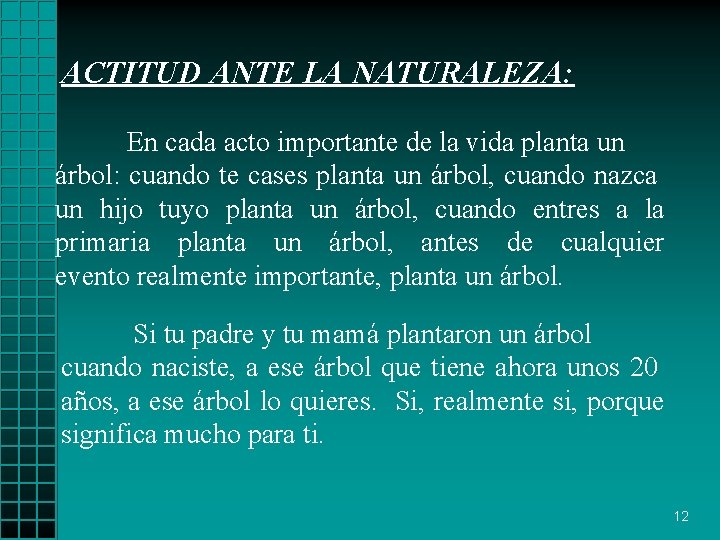 ACTITUD ANTE LA NATURALEZA:

En cada acto importante de la vida planta un árbol: cuando te cases planta un árbol, cuando nazca un hijo tuyo planta un árbol, cuando entres a la primaria planta un árbol, antes de cualquier evento realmente importante, planta un árbol.

Si tu padre y tu mamá plantaron un árbol cuando naciste, a ese árbol que tiene ahora unos 20 años, a ese árbol lo quieres. Si, realmente si, porque significa mucho para ti.

12